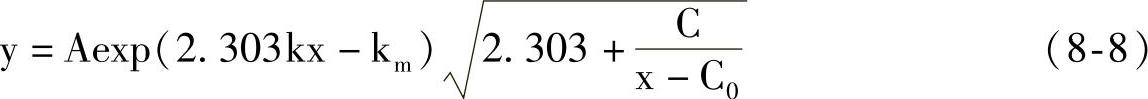 $y = A\exp(2.303kx - k_m)\sqrt{2.303 + \frac{C}{x - C_0}}$ (8-8)